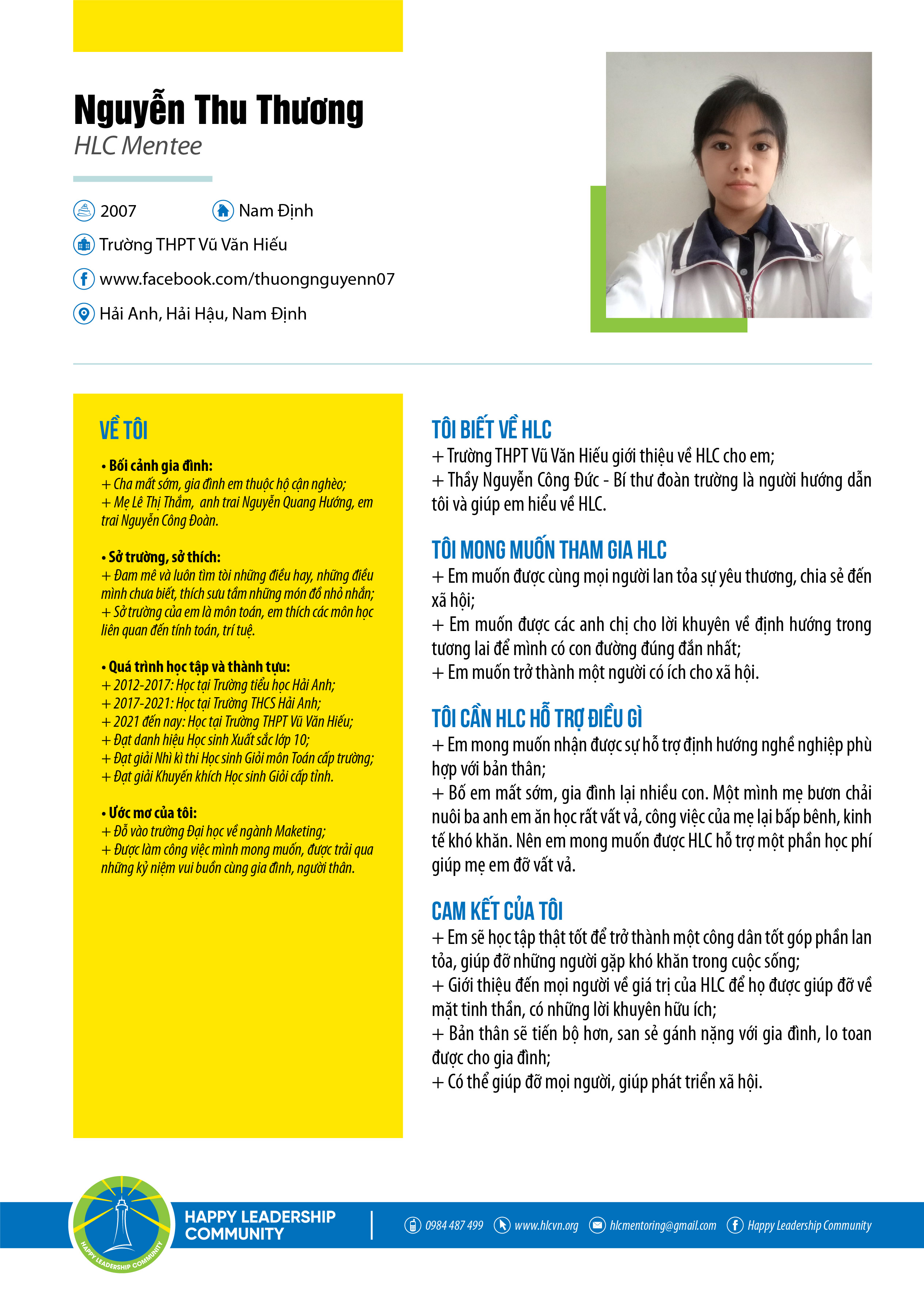 Nguyễn Thu Thương
HLC Mentee

2007
Nam Định
Trường THPT Vũ Văn Hiếu
www.facebook.com/thuongnguyenn07
Hải Anh, Hải Hậu, Nam Định

VỀ TÔI

• Bối cảnh gia đình:
+ Cha mất sớm, gia đình em thuộc hộ cận nghèo;
+ Mẹ Lê Thị Thắm, anh trai Nguyễn Quang Hướng, em trai Nguyễn Công Đoàn.

• Sở trường, sở thích:
+ Đam mê và luôn tìm tòi những điều hay, những điều mình chưa biết, thích sưu tầm những món đồ nhỏ nhắn;
+ Sở trường của em là môn toán, em thích các môn học liên quan đến tính toán, trí tuệ.

• Quá trình học tập và thành tựu:
+ 2012-2017: Học tại Trường tiểu học Hải Anh;
+ 2017-2021: Học tại Trường THCS Hải Anh;
+ 2021 đến nay: Học tại Trường THPT Vũ Văn Hiếu;
+ Đạt danh hiệu Học sinh Xuất sắc lớp 10;
+ Đạt giải Nhì kì thi Học sinh Giỏi môn Toán cấp trường;
+ Đạt giải Khuyến khích Học sinh Giỏi cấp tỉnh.

• Ước mơ của tôi:
+ Đỗ vào trường Đại học về ngành Maketing;
+ Được làm công việc mình mong muốn, được trải qua những kỷ niệm vui buồn cùng gia đình, người thân.

TÔI BIẾT VỀ HLC
+ Trường THPT Vũ Văn Hiếu giới thiệu về HLC cho em;
+ Thầy Nguyễn Công Đức - Bí thư đoàn trường là người hướng dẫn tôi và giúp em hiểu về HLC.

TÔI MONG MUỐN THAM GIA HLC
+ Em muốn được cùng mọi người lan tỏa sự yêu thương, chia sẻ đến xã hội;
+ Em muốn được các anh chị cho lời khuyên về định hướng trong tương lai để mình có con đường đúng đắn nhất;
+ Em muốn trở thành một người có ích cho xã hội.

TÔI CẦN HLC HỖ TRỢ ĐIỀU GÌ
+ Em mong muốn nhận được sự hỗ trợ định hướng nghề nghiệp phù hợp với bản thân;
+ Bố em mất sớm, gia đình lại nhiều con. Một mình mẹ bươn chải nuôi ba anh em ăn học rất vất vả, công việc của mẹ lại bấp bênh, kinh tế khó khăn. Nên em mong muốn được HLC hỗ trợ một phần học phí giúp mẹ em đỡ vất vả.

CAM KẾT CỦA TÔI
+ Em sẽ học tập thật tốt để trở thành một công dân tốt góp phần lan tỏa, giúp đỡ những người gặp khó khăn trong cuộc sống;
+ Giới thiệu đến mọi người về giá trị của HLC để họ được giúp đỡ về mặt tinh thần, có những lời khuyên hữu ích;
+ Bản thân sẽ tiến bộ hơn, san sẻ gánh nặng với gia đình, lo toan được cho gia đình;
+ Có thể giúp đỡ mọi người, giúp phát triển xã hội.

HAPPY LEADERSHIP COMMUNITY
HAPPY LEADERSHIP COMMUNITY
0984 487 499
www.hlcvn.org
hlcmentoring@gmail.com
Happy Leadership Community